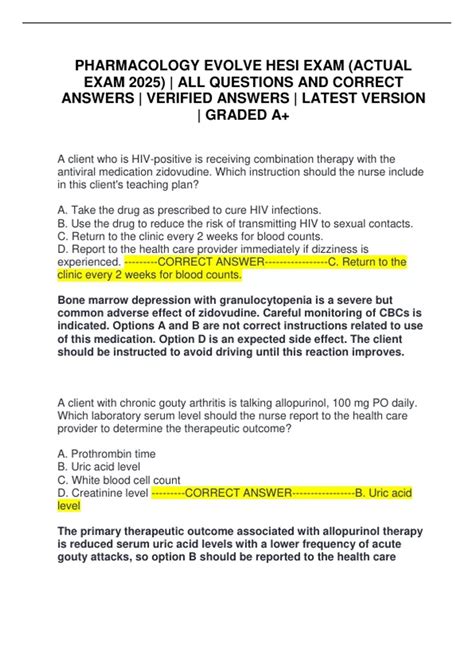 PHARMACOLOGY EVOLVE HESI EXAM (ACTUAL EXAM 2025) | ALL QUESTIONS AND CORRECT ANSWERS | VERIFIED ANSWERS | LATEST VERSION | GRADED A+

A client who is HIV-positive is receiving combination therapy with the antiviral medication zidovudine. Which instruction should the nurse include in this client's teaching plan?

A. Take the drug as prescribed to cure HIV infections.
B. Use the drug to reduce the risk of transmitting HIV to sexual contacts.
C. Return to the clinic every 2 weeks for blood counts.
D. Report to the health care provider immediately if dizziness is experienced. ---------CORRECT ANSWER-----------------C. Return to the clinic every 2 weeks for blood counts.

Bone marrow depression with granulocytopenia is a severe but common adverse effect of zidovudine. Careful monitoring of CBCs is indicated. Options A and B are not correct instructions related to use of this medication. Option D is an expected side effect. The client should be instructed to avoid driving until this reaction improves.

A client with chronic gouty arthritis is talking allopurinol, 100 mg PO daily. Which laboratory serum level should the nurse report to the health care provider to determine the therapeutic outcome?

A. Prothrombin time
B. Uric acid level
C. White blood cell count
D. Creatinine level ---------CORRECT ANSWER-----------------B. Uric acid level

The primary therapeutic outcome associated with allopurinol therapy is reduced serum uric acid levels with a lower frequency of acute gouty attacks, so option B should be reported to the health care